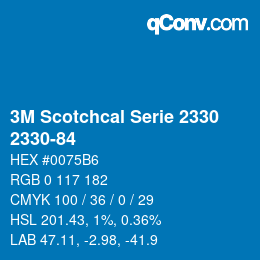 qConv.com

3M Scotchcal Serie 2330 2330-84

HEX #0075B6

RGB 0 117 182

CMYK 100 / 36 / 0 / 29

HSL 201.43, 1%, 0.36%

LAB 47.11, -2.98, -41.9